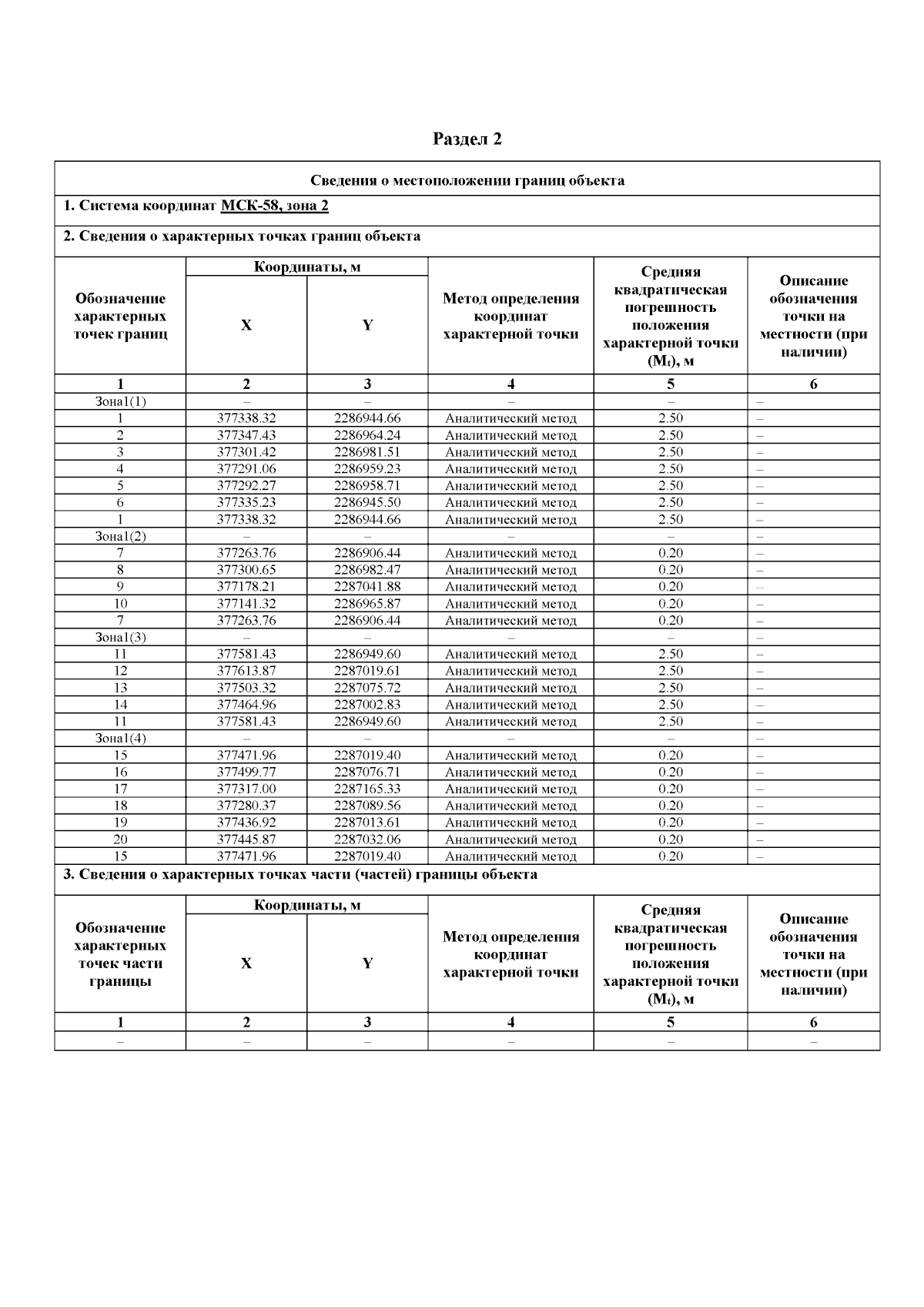 Раздел 2

Сведения о местоположении границ объекта

1. Система координат МСК-58, зона 2

2. Сведения о характерных точках границ объекта

| Обозначение характерных точек границ | Координаты, м X | Координаты, м Y | Метод определения координат характерной точки | Средняя квадратическая погрешность положения характерной точки ($M_t$), м | Описание обозначения точки на местности (при наличии) |
|---|---|---|---|---|---|
| 1 | 2 | 3 | 4 | 5 | 6 |
| Зона1(1) | – | – | – | – | – |
| 1 | 377338.32 | 2286944.66 | Аналитический метод | 2.50 | – |
| 2 | 377347.43 | 2286964.24 | Аналитический метод | 2.50 | – |
| 3 | 377301.42 | 2286981.51 | Аналитический метод | 2.50 | – |
| 4 | 377291.06 | 2286959.23 | Аналитический метод | 2.50 | – |
| 5 | 377292.27 | 2286958.71 | Аналитический метод | 2.50 | – |
| 6 | 377335.23 | 2286945.50 | Аналитический метод | 2.50 | – |
| 1 | 377338.32 | 2286944.66 | Аналитический метод | 2.50 | – |
| Зона1(2) | – | – | – | – | – |
| 7 | 377263.76 | 2286906.44 | Аналитический метод | 0.20 | – |
| 8 | 377300.65 | 2286982.47 | Аналитический метод | 0.20 | – |
| 9 | 377178.21 | 2287041.88 | Аналитический метод | 0.20 | – |
| 10 | 377141.32 | 2286965.87 | Аналитический метод | 0.20 | – |
| 7 | 377263.76 | 2286906.44 | Аналитический метод | 0.20 | – |
| Зона1(3) | – | – | – | – | – |
| 11 | 377581.43 | 2286949.60 | Аналитический метод | 2.50 | – |
| 12 | 377613.87 | 2287019.61 | Аналитический метод | 2.50 | – |
| 13 | 377503.32 | 2287075.72 | Аналитический метод | 2.50 | – |
| 14 | 377464.96 | 2287002.83 | Аналитический метод | 2.50 | – |
| 11 | 377581.43 | 2286949.60 | Аналитический метод | 2.50 | – |
| Зона1(4) | – | – | – | – | – |
| 15 | 377471.96 | 2287019.40 | Аналитический метод | 0.20 | – |
| 16 | 377499.77 | 2287076.71 | Аналитический метод | 0.20 | – |
| 17 | 377317.00 | 2287165.33 | Аналитический метод | 0.20 | – |
| 18 | 377280.37 | 2287089.56 | Аналитический метод | 0.20 | – |
| 19 | 377436.92 | 2287013.61 | Аналитический метод | 0.20 | – |
| 20 | 377445.87 | 2287032.06 | Аналитический метод | 0.20 | – |
| 15 | 377471.96 | 2287019.40 | Аналитический метод | 0.20 | – |

3. Сведения о характерных точках части (частей) границы объекта

| Обозначение характерных точек части границы | Координаты, м X | Координаты, м Y | Метод определения координат характерной точки | Средняя квадратическая погрешность положения характерной точки ($M_t$), м | Описание обозначения точки на местности (при наличии) |
|---|---|---|---|---|---|
| 1 | 2 | 3 | 4 | 5 | 6 |
| – | – | – | – | – | – |